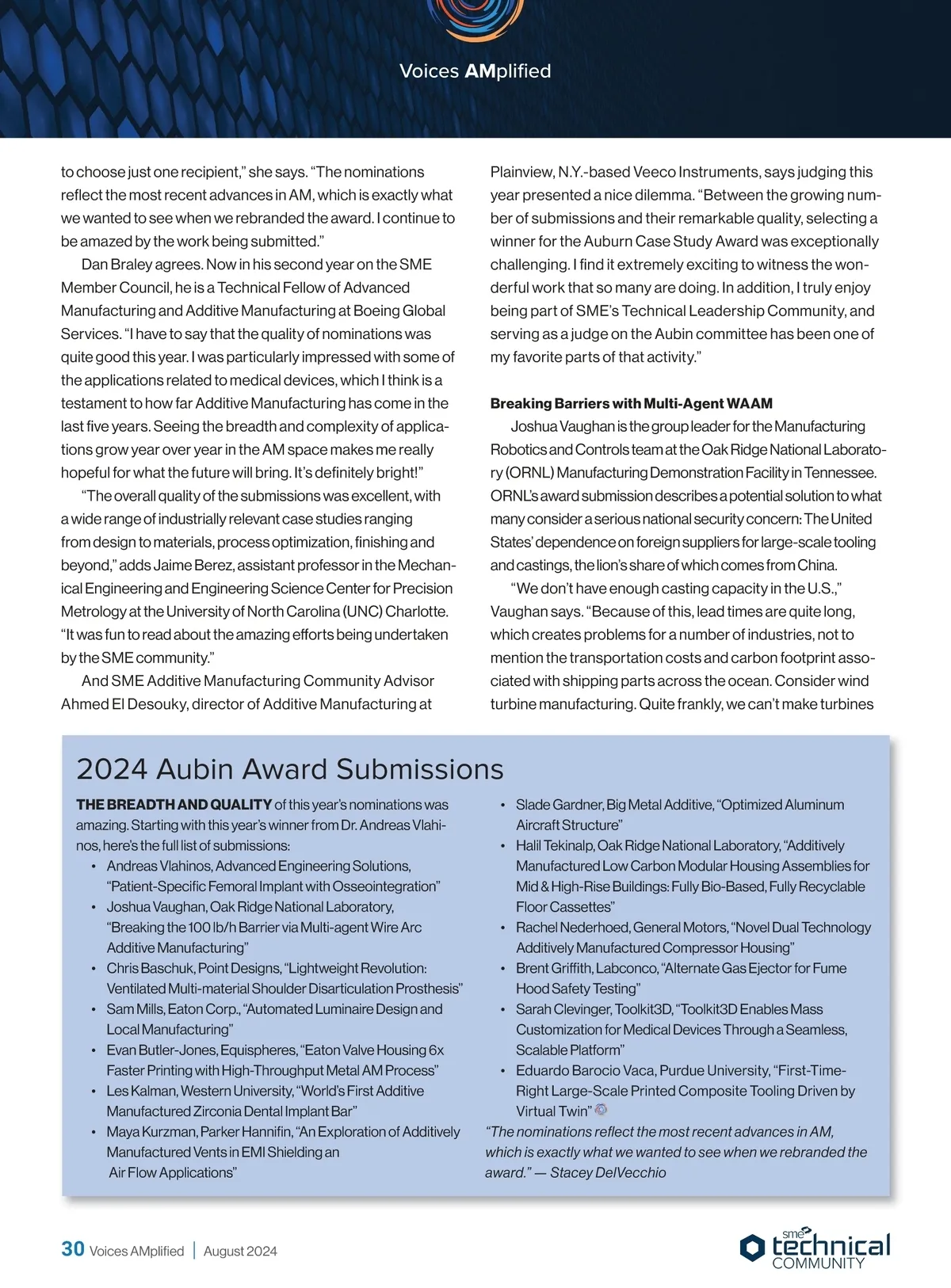 Voices AMplified

to choose just one recipient," she says. "The nominations reflect the most recent advances in AM, which is exactly what we wanted to see when we rebranded the award. I continue to be amazed by the work being submitted."

Dan Braley agrees. Now in his second year on the SME Member Council, he is a Technical Fellow of Advanced Manufacturing and Additive Manufacturing at Boeing Global Services. "I have to say that the quality of nominations was quite good this year. I was particularly impressed with some of the applications related to medical devices, which I think is a testament to how far Additive Manufacturing has come in the last five years. Seeing the breadth and complexity of applications grow year over year in the AM space makes me really hopeful for what the future will bring. It's definitely bright!"

"The overall quality of the submissions was excellent, with a wide range of industrially relevant case studies ranging from design to materials, process optimization, finishing and beyond," adds Jaime Berez, assistant professor in the Mechanical Engineering and Engineering Science Center for Precision Metrology at the University of North Carolina (UNC) Charlotte. "It was fun to read about the amazing efforts being undertaken by the SME community."

And SME Additive Manufacturing Community Advisor Ahmed El Desouky, director of Additive Manufacturing at Plainview, N.Y.-based Veeco Instruments, says judging this year presented a nice dilemma. "Between the growing number of submissions and their remarkable quality, selecting a winner for the Auburn Case Study Award was exceptionally challenging. I find it extremely exciting to witness the wonderful work that so many are doing. In addition, I truly enjoy being part of SME's Technical Leadership Community, and serving as a judge on the Aubin committee has been one of my favorite parts of that activity."

Breaking Barriers with Multi-Agent WAAM

Joshua Vaughan is the group leader for the Manufacturing Robotics and Controls team at the Oak Ridge National Laboratory (ORNL) Manufacturing Demonstration Facility in Tennessee. ORNL's award submission describes a potential solution to what many consider a serious national security concern: The United States' dependence on foreign suppliers for large-scale tooling and castings, the lion's share of which comes from China.

"We don't have enough casting capacity in the U.S.," Vaughan says. "Because of this, lead times are quite long, which creates problems for a number of industries, not to mention the transportation costs and carbon footprint associated with shipping parts across the ocean. Consider wind turbine manufacturing. Quite frankly, we can't make turbines

2024 Aubin Award Submissions

THE BREADTH AND QUALITY of this year's nominations was amazing. Starting with this year's winner from Dr. Andreas Vlahinos, here's the full list of submissions:
• Andreas Vlahinos, Advanced Engineering Solutions, "Patient-Specific Femoral Implant with Osseointegration"
• Joshua Vaughan, Oak Ridge National Laboratory, "Breaking the 100 lb/h Barrier via Multi-agent Wire Arc Additive Manufacturing"
• Chris Baschuk, Point Designs, "Lightweight Revolution: Ventilated Multi-material Shoulder Disarticulation Prosthesis"
• Sam Mills, Eaton Corp., "Automated Luminaire Design and Local Manufacturing"
• Evan Butler-Jones, Equispheres, "Eaton Valve Housing 6x Faster Printing with High-Throughput Metal AM Process"
• Les Kalman, Western University, "World's First Additive Manufactured Zirconia Dental Implant Bar"
• Maya Kurzman, Parker Hannifin, "An Exploration of Additively Manufactured Vents in EMI Shielding an Air Flow Applications"
• Slade Gardner, Big Metal Additive, "Optimized Aluminum Aircraft Structure"
• Halil Tekinalp, Oak Ridge National Laboratory, "Additively Manufactured Low Carbon Modular Housing Assemblies for Mid & High-Rise Buildings: Fully Bio-Based, Fully Recyclable Floor Cassettes"
• Rachel Nederhoed, General Motors, "Novel Dual Technology Additively Manufactured Compressor Housing"
• Brent Griffith, Labconco, "Alternate Gas Ejector for Fume Hood Safety Testing"
• Sarah Clevinger, Toolkit3D, "Toolkit3D Enables Mass Customization for Medical Devices Through a Seamless, Scalable Platform"
• Eduardo Barocio Vaca, Purdue University, "First-Time-Right Large-Scale Printed Composite Tooling Driven by Virtual Twin"

"The nominations reflect the most recent advances in AM, which is exactly what we wanted to see when we rebranded the award." — Stacey DelVecchio

30 Voices AMplified | August 2024

sme technical COMMUNITY